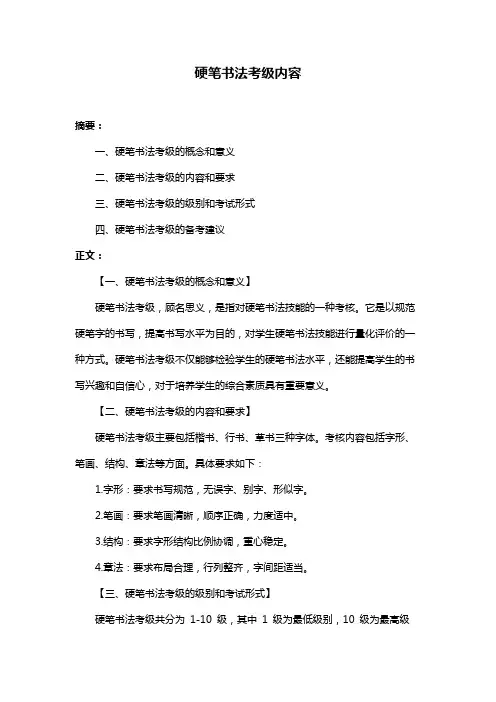 硬笔书法考级内容

摘要：

一、硬笔书法考级的概念和意义

二、硬笔书法考级的内容和要求

三、硬笔书法考级的级别和考试形式

四、硬笔书法考级的备考建议

正文：

【一、硬笔书法考级的概念和意义】

硬笔书法考级，顾名思义，是指对硬笔书法技能的一种考核。它是以规范硬笔字的书写，提高书写水平为目的，对学生硬笔书法技能进行量化评价的一种方式。硬笔书法考级不仅能够检验学生的硬笔书法水平，还能提高学生的书写兴趣和自信心，对于培养学生的综合素质具有重要意义。

【二、硬笔书法考级的内容和要求】

硬笔书法考级主要包括楷书、行书、草书三种字体。考核内容包括字形、笔画、结构、章法等方面。具体要求如下：

1.字形：要求书写规范，无误字、别字、形似字。

2.笔画：要求笔画清晰，顺序正确，力度适中。

3.结构：要求字形结构比例协调，重心稳定。

4.章法：要求布局合理，行列整齐，字间距适当。

【三、硬笔书法考级的级别和考试形式】

硬笔书法考级共分为 1-10 级，其中 1 级为最低级别，10 级为最高级